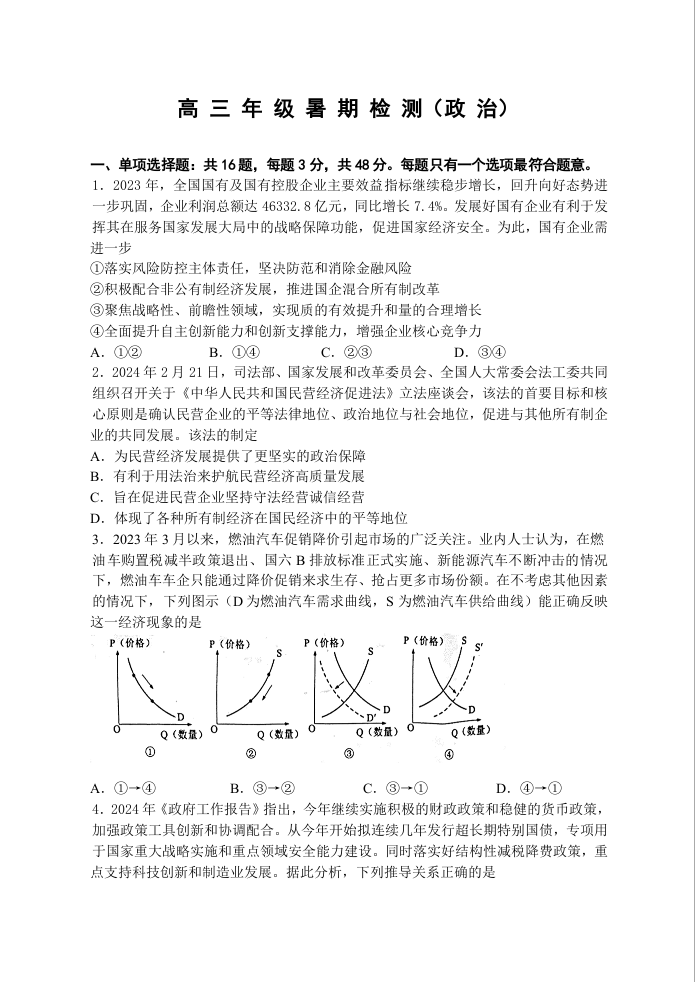 高 三 年 级 暑 期 检 测（政 治）

一、单项选择题：共 16 题，每题 3 分，共 48 分。每题只有一个选项最符合题意。

1．2023 年，全国国有及国有控股企业主要效益指标继续稳步增长，回升向好态势进一步巩固，企业利润总额达 46332.8 亿元，同比增长 7.4%。发展好国有企业有利于发挥其在服务国家发展大局中的战略保障功能，促进国家经济安全。为此，国有企业需进一步
①落实风险防控主体责任，坚决防范和消除金融风险
②积极配合非公有制经济发展，推进国企混合所有制改革
③聚焦战略性、前瞻性领域，实现质的有效提升和量的合理增长
④全面提升自主创新能力和创新支撑能力，增强企业核心竞争力
A．①②　　B．①④　　C．②③　　D．③④

2．2024 年 2 月 21 日，司法部、国家发展和改革委员会、全国人大常委会法工委共同组织召开关于《中华人民共和国民营经济促进法》立法座谈会，该法的首要目标和核心原则是确认民营企业的平等法律地位、政治地位与社会地位，促进与其他所有制企业的共同发展。该法的制定
A．为民营经济发展提供了更坚实的政治保障
B．有利于用法治来护航民营经济高质量发展
C．旨在促进民营企业坚持守法经营诚信经营
D．体现了各种所有制经济在国民经济中的平等地位

3．2023 年 3 月以来，燃油汽车促销降价引起市场的广泛关注。业内人士认为，在燃油车购置税减半政策退出、国六 B 排放标准正式实施、新能源汽车不断冲击的情况下，燃油车车企只能通过降价促销来求生存、抢占更多市场份额。在不考虑其他因素的情况下，下列图示（D 为燃油汽车需求曲线，S 为燃油汽车供给曲线）能正确反映这一经济现象的是

P（价格）
D
O　Q（数量）
①

P（价格）
S
O　Q（数量）
②

P（价格）
S
D
D′
O　Q（数量）
③

P（价格）
S　S′
D
O　Q（数量）
④

A．①→④　　B．③→②　　C．③→①　　D．④→①

4．2024 年《政府工作报告》指出，今年继续实施积极的财政政策和稳健的货币政策，加强政策工具创新和协调配合。从今年开始拟连续几年发行超长期特别国债，专项用于国家重大战略实施和重点领域安全能力建设。同时落实好结构性减税降费政策，重点支持科技创新和制造业发展。据此分析，下列推导关系正确的是